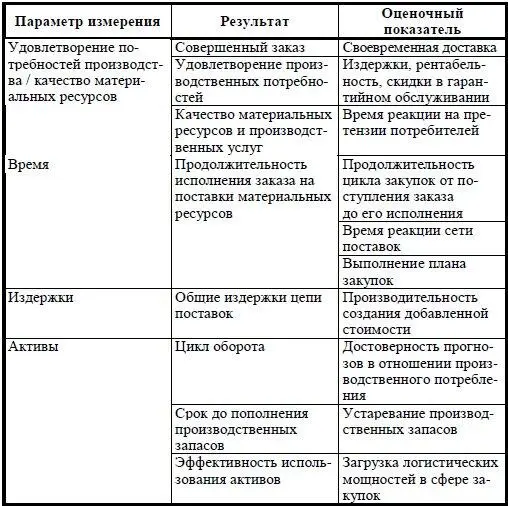 | Параметр измерения | Результат | Оценочный показатель |
|---|---|---|
| Удовлетворение потребностей производства / качество материальных ресурсов | Совершенный заказ | Своевременная доставка |
| | Удовлетворение производственных потребностей | Издержки, рентабельность, скидки в гарантийном обслуживании |
| | Качество материальных ресурсов и производственных услуг | Время реакции на претензии потребителей |
| Время | Продолжительность исполнения заказа на поставки материальных ресурсов | Продолжительность цикла закупок от поступления заказа до его исполнения |
| | | Время реакции сети поставок |
| | | Выполнение плана закупок |
| Издержки | Общие издержки цепи поставок | Производительность создания добавленной стоимости |
| Активы | Цикл оборота | Достоверность прогнозов в отношении производственного потребления |
| | Срок до пополнения производственных запасов | Устаревание производственных запасов |
| | Эффективность использования активов | Загрузка логистических мощностей в сфере закупок |